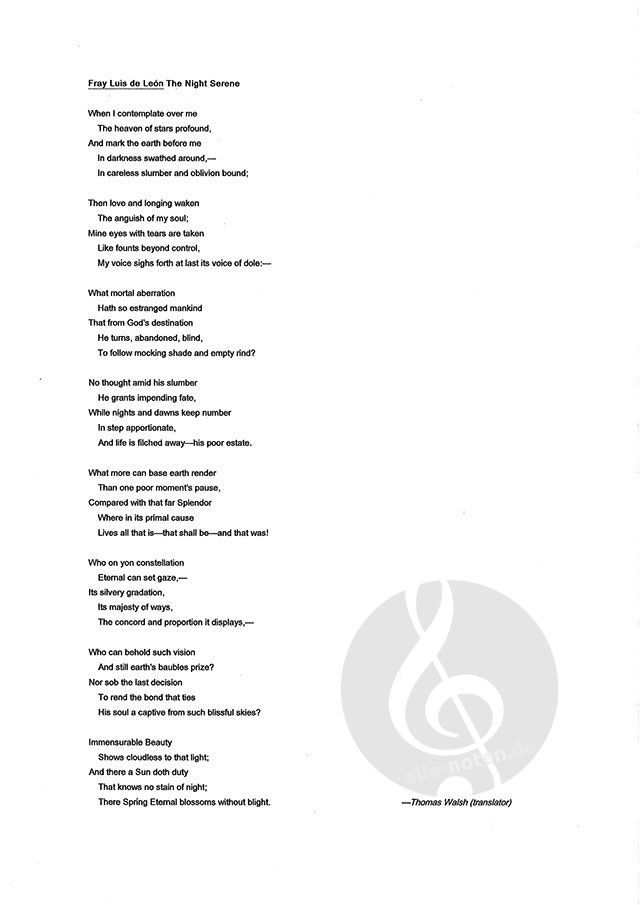 Fray Luis de León The Night Serene

When I contemplate over me
The heaven of stars profound,
And mark the earth before me
In darkness swathed around,—
In careless slumber and oblivion bound;

Then love and longing waken
The anguish of my soul;
Mine eyes with tears are taken
Like founts beyond control,
My voice sighs forth at last its voice of dole:—

What mortal aberration
Hath so estranged mankind
That from God's destination
He turns, abandoned, blind,
To follow mocking shade and empty rind?

No thought amid his slumber
He grants impending fate,
While nights and dawns keep number
In step apportionate,
And life is filched away—his poor estate.

What more can base earth render
Than one poor moment's pause,
Compared with that far Splendor
Where in its primal cause
Lives all that is—that shall be—and that was!

Who on yon constellation
Eternal can set gaze,—
Its silvery gradation,
Its majesty of ways,
The concord and proportion it displays,—

Who can behold such vision
And still earth's baubles prize?
Nor sob the last decision
To rend the bond that ties
His soul a captive from such blissful skies?

Immensurable Beauty
Shows cloudless to that light;
And there a Sun doth duty
That knows no stain of night;
There Spring Eternal blossoms without blight.

—Thomas Walsh (translator)

alle-noten.de